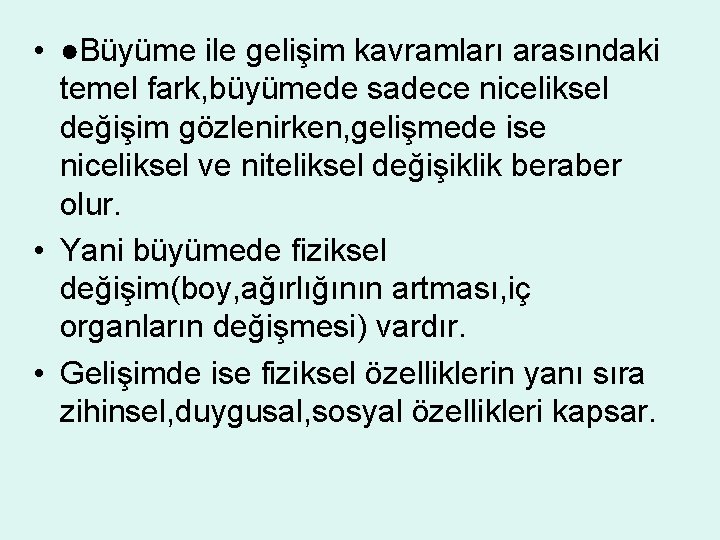 • ●Büyüme ile gelişim kavramları arasındaki temel fark,büyümede sadece niceliksel değişim gözlenirken,gelişmede ise niceliksel ve niteliksel değişiklik beraber olur.

• Yani büyümede fiziksel değişim(boy,ağırlığının artması,iç organların değişmesi) vardır.

• Gelişimde ise fiziksel özelliklerin yanı sıra zihinsel,duygusal,sosyal özellikleri kapsar.